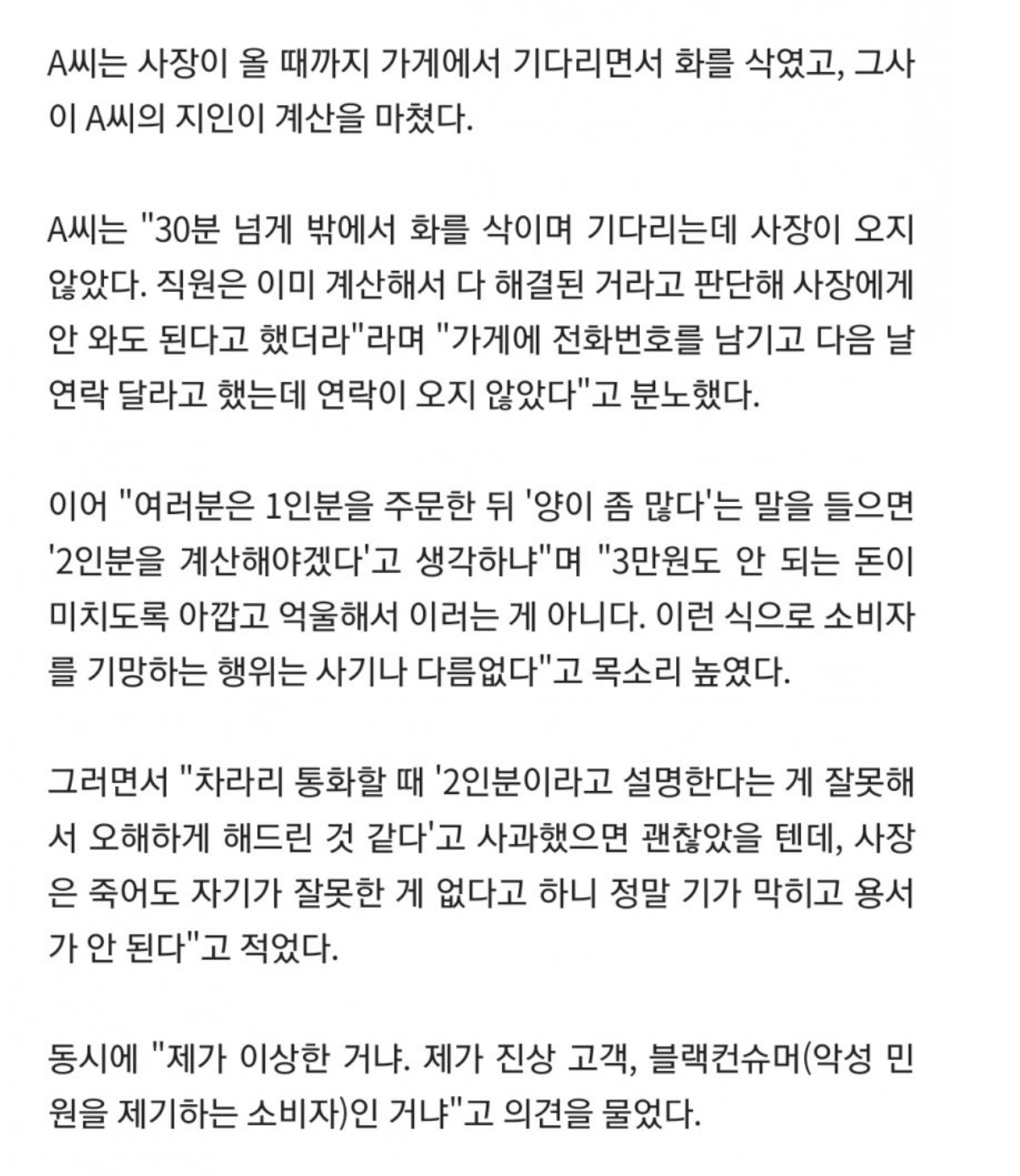 A씨는 사장이 올 때까지 가게에서 기다리면서 화를 삭였고, 그사이 A씨의 지인이 계산을 마쳤다.

A씨는 "30분 넘게 밖에서 화를 삭이며 기다리는데 사장이 오지 않았다. 직원은 이미 계산해서 다 해결된 거라고 판단해 사장에게 안 와도 된다고 했더라"라며 "가게에 전화번호를 남기고 다음 날 연락 달라고 했는데 연락이 오지 않았다"고 분노했다.

이어 "여러분은 1인분을 주문한 뒤 '양이 좀 많다'는 말을 들으면 '2인분을 계산해야겠다'고 생각하냐"며 "3만원도 안 되는 돈이 미치도록 아깝고 억울해서 이러는 게 아니다. 이런 식으로 소비자를 기망하는 행위는 사기나 다름없다"고 목소리 높였다.

그러면서 "차라리 통화할 때 '2인분이라고 설명한다는 게 잘못해서 오해하게 해드린 것 같다'고 사과했으면 괜찮았을 텐데, 사장은 죽어도 자기가 잘못한 게 없다고 하니 정말 기가 막히고 용서가 안 된다"고 적었다.

동시에 "제가 이상한 거냐. 제가 진상 고객, 블랙컨슈머(악성 민원을 제기하는 소비자)인 거냐"고 의견을 물었다.